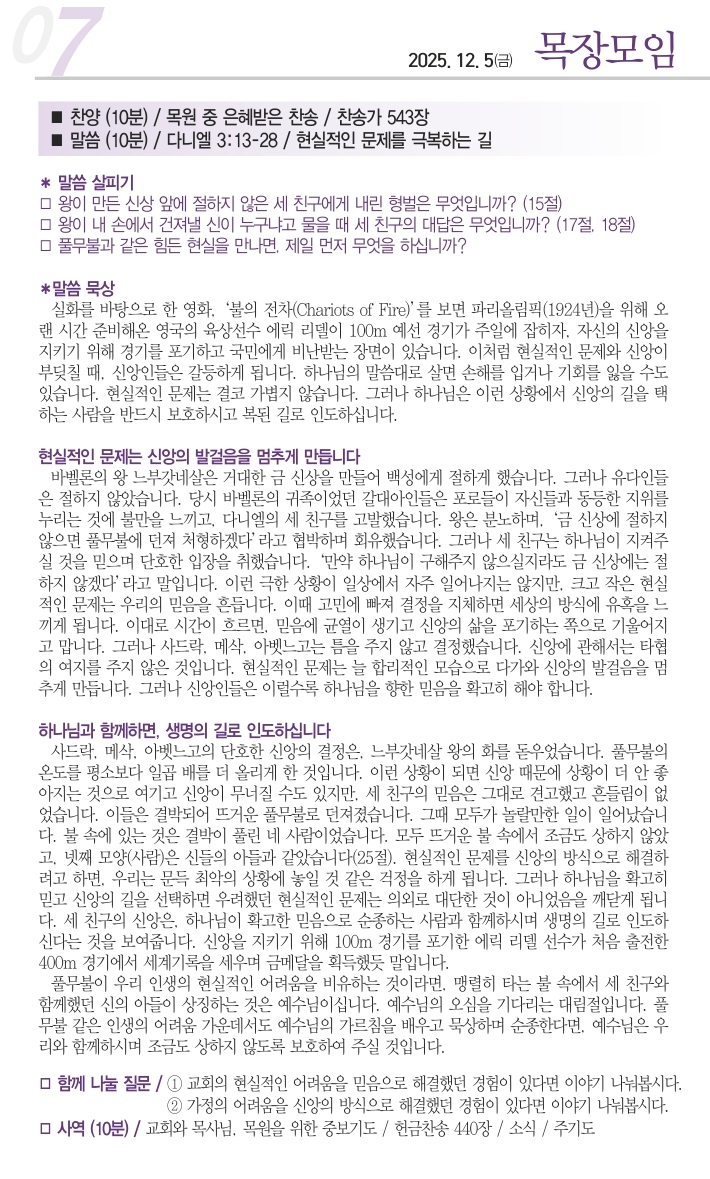 07

2025. 12. 5(금) 목장모임

■ 찬양 (10분) / 목원 중 은혜받은 찬송 / 찬송가 543장
■ 말씀 (10분) / 다니엘 3:13-28 / 현실적인 문제를 극복하는 길

＊ 말씀 살피기
□ 왕이 만든 신상 앞에 절하지 않은 세 친구에게 내린 형벌은 무엇입니까? (15절)
□ 왕이 내 손에서 건져낼 신이 누구냐고 물을 때 세 친구의 대답은 무엇입니까? (17절, 18절)
□ 풀무불과 같은 힘든 현실을 만나면, 제일 먼저 무엇을 하십니까?

＊말씀 묵상
실화를 바탕으로 한 영화, '불의 전차(Chariots of Fire)'를 보면 파리올림픽(1924년)을 위해 오랜 시간 준비해온 영국의 육상선수 에릭 리델이 100m 예선 경기가 주일에 잡히자, 자신의 신앙을 지키기 위해 경기를 포기하고 국민에게 비난받는 장면이 있습니다. 이처럼 현실적인 문제와 신앙이 부딪칠 때, 신앙인들은 갈등하게 됩니다. 하나님의 말씀대로 살면 손해를 입거나 기회를 잃을 수도 있습니다. 현실적인 문제는 결코 가볍지 않습니다. 그러나 하나님은 이런 상황에서 신앙의 길을 택하는 사람을 반드시 보호하시고 복된 길로 인도하십니다.

현실적인 문제는 신앙의 발걸음을 멈추게 만듭니다
바벨론의 왕 느부갓네살은 거대한 금 신상을 만들어 백성에게 절하게 했습니다. 그러나 유다인들은 절하지 않았습니다. 당시 바벨론의 귀족이었던 갈대아인들은 포로들이 자신들과 동등한 지위를 누리는 것에 불만을 느끼고, 다니엘의 세 친구를 고발했습니다. 왕은 분노하며, '금 신상에 절하지 않으면 풀무불에 던져 처형하겠다'라고 협박하며 회유했습니다. 그러나 세 친구는 하나님이 지켜주실 것을 믿으며 단호한 입장을 취했습니다. '만약 하나님이 구해주지 않으실지라도 금 신상에는 절하지 않겠다'라고 말입니다. 이런 극한 상황이 일상에서 자주 일어나지는 않지만, 크고 작은 현실적인 문제는 우리의 믿음을 흔듭니다. 이때 고민에 빠져 결정을 지체하면 세상의 방식에 유혹을 느끼게 됩니다. 이대로 시간이 흐르면, 믿음에 균열이 생기고 신앙의 삶을 포기하는 쪽으로 기울어지고 맙니다. 그러나 사드락, 메삭, 아벳느고는 틈을 주지 않고 결정했습니다. 신앙에 관해서는 타협의 여지를 주지 않은 것입니다. 현실적인 문제는 늘 합리적인 모습으로 다가와 신앙의 발걸음을 멈추게 만듭니다. 그러나 신앙인들은 이럴수록 하나님을 향한 믿음을 확고히 해야 합니다.

하나님과 함께하면, 생명의 길로 인도하십니다
사드락, 메삭, 아벳느고의 단호한 신앙의 결정은, 느부갓네살 왕의 화를 돋우었습니다. 풀무불의 온도를 평소보다 일곱 배를 더 올리게 한 것입니다. 이런 상황이 되면 신앙 때문에 상황이 더 안 좋아지는 것으로 여기고 신앙이 무너질 수도 있지만, 세 친구의 믿음은 그대로 견고했고 흔들림이 없었습니다. 이들은 결박되어 뜨거운 풀무불로 던져졌습니다. 그때 모두가 놀랄만한 일이 일어났습니다. 불 속에 있는 것은 결박이 풀린 네 사람이었습니다. 모두 뜨거운 불 속에서 조금도 상하지 않았고, 넷째 모양(사람)은 신들의 아들과 같았습니다(25절). 현실적인 문제를 신앙의 방식으로 해결하려고 하면, 우리는 문득 최악의 상황에 놓일 것 같은 걱정을 하게 됩니다. 그러나 하나님을 확고히 믿고 신앙의 길을 선택하면 우려했던 현실적인 문제는 의외로 대단한 것이 아니었음을 깨닫게 됩니다. 세 친구의 신앙은, 하나님이 확고한 믿음으로 순종하는 사람과 함께하시며 생명의 길로 인도하신다는 것을 보여줍니다. 신앙을 지키기 위해 100m 경기를 포기한 에릭 리델 선수가 처음 출전한 400m 경기에서 세계기록을 세우며 금메달을 획득했듯 말입니다.
풀무불이 우리 인생의 현실적인 어려움을 비유하는 것이라면, 맹렬히 타는 불 속에서 세 친구와 함께했던 신의 아들이 상징하는 것은 예수님이십니다. 예수님의 오심을 기다리는 대림절입니다. 풀무불 같은 인생의 어려움 가운데서도 예수님의 가르침을 배우고 묵상하며 순종한다면, 예수님은 우리와 함께하시며 조금도 상하지 않도록 보호하여 주실 것입니다.

□ 함께 나눌 질문 / ① 교회의 현실적인 어려움을 믿음으로 해결했던 경험이 있다면 이야기 나눠봅시다.
② 가정의 어려움을 신앙의 방식으로 해결했던 경험이 있다면 이야기 나눠봅시다.
□ 사역 (10분) / 교회와 목사님, 목원을 위한 중보기도 / 헌금찬송 440장 / 소식 / 주기도